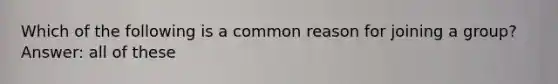 Which of the following is a common reason for joining a group?
Answer: all of these